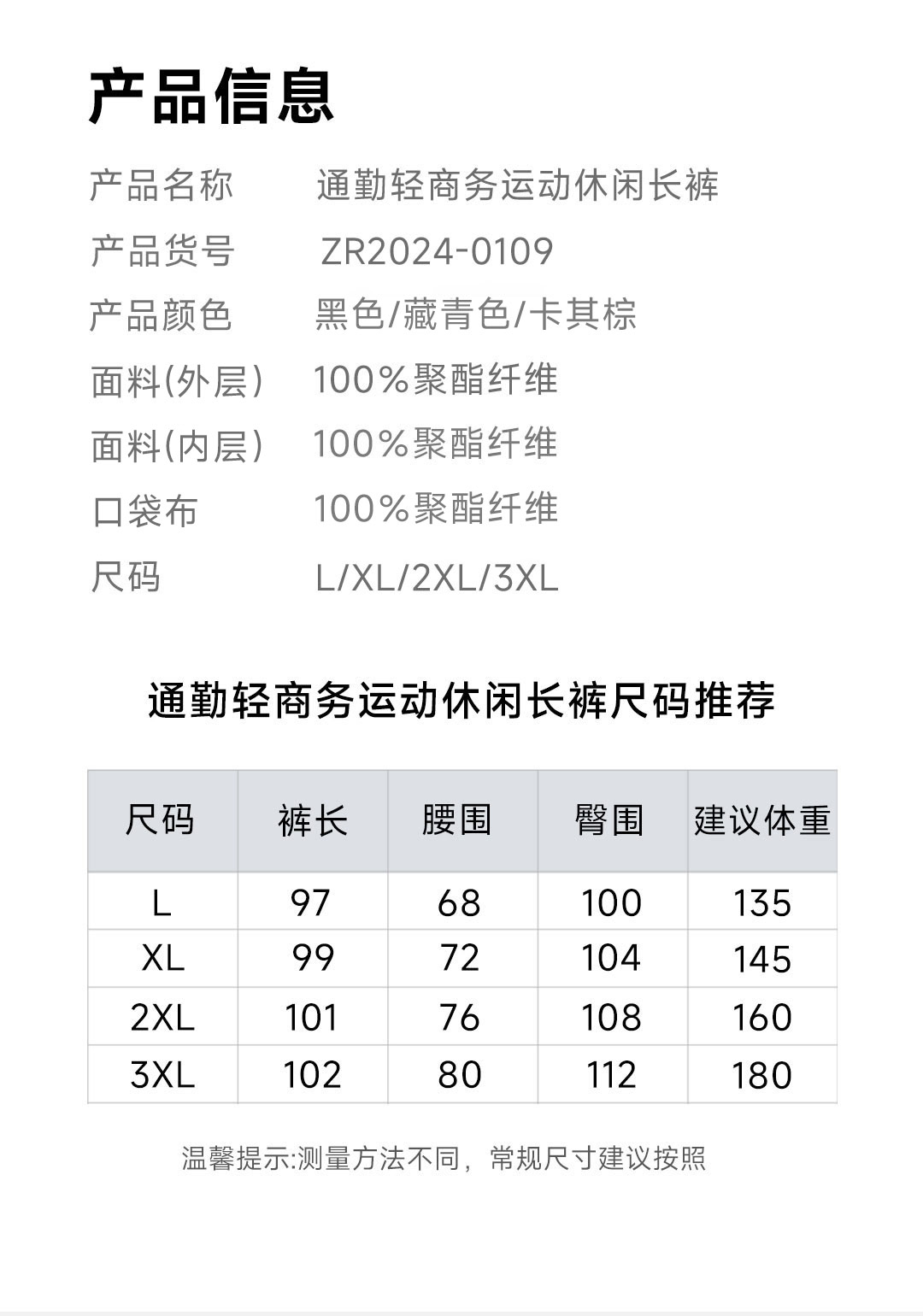 产品信息

产品名称　通勤轻商务运动休闲长裤

产品货号　ZR2024-0109

产品颜色　黑色/藏青色/卡其棕

面料(外层)　100%聚酯纤维

面料(内层)　100%聚酯纤维

口袋布　100%聚酯纤维

尺码　L/XL/2XL/3XL

通勤轻商务运动休闲长裤尺码推荐

| 尺码 | 裤长 | 腰围 | 臀围 | 建议体重 |
|---|---|---|---|---|
| L | 97 | 68 | 100 | 135 |
| XL | 99 | 72 | 104 | 145 |
| 2XL | 101 | 76 | 108 | 160 |
| 3XL | 102 | 80 | 112 | 180 |

温馨提示:测量方法不同，常规尺寸建议按照